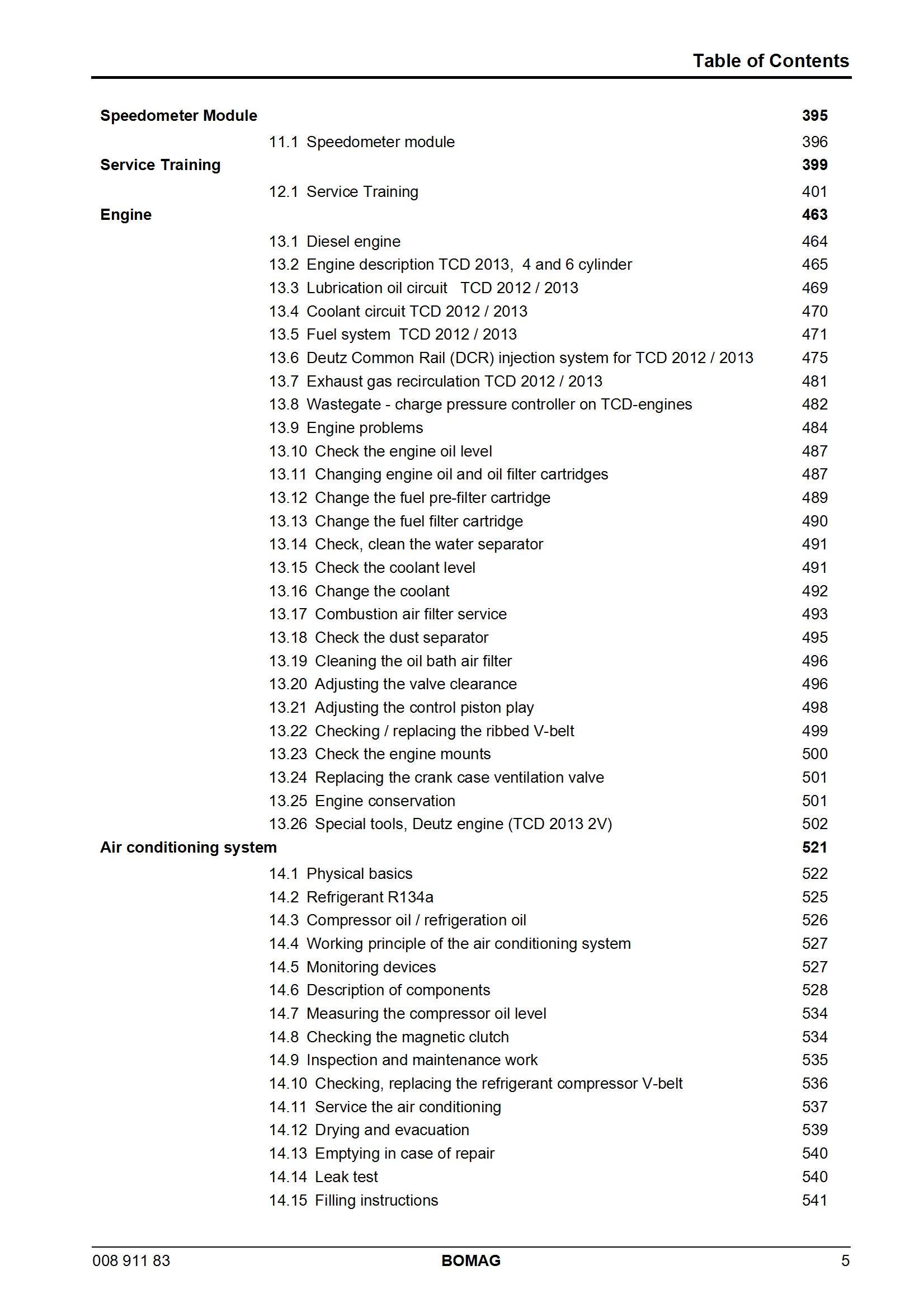 Table of Contents

Speedometer Module 395

11.1 Speedometer module 396

Service Training 399

12.1 Service Training 401

Engine 463

13.1 Diesel engine 464
13.2 Engine description TCD 2013, 4 and 6 cylinder 465
13.3 Lubrication oil circuit TCD 2012 / 2013 469
13.4 Coolant circuit TCD 2012 / 2013 470
13.5 Fuel system TCD 2012 / 2013 471
13.6 Deutz Common Rail (DCR) injection system for TCD 2012 / 2013 475
13.7 Exhaust gas recirculation TCD 2012 / 2013 481
13.8 Wastegate - charge pressure controller on TCD-engines 482
13.9 Engine problems 484
13.10 Check the engine oil level 487
13.11 Changing engine oil and oil filter cartridges 487
13.12 Change the fuel pre-filter cartridge 489
13.13 Change the fuel filter cartridge 490
13.14 Check, clean the water separator 491
13.15 Check the coolant level 491
13.16 Change the coolant 492
13.17 Combustion air filter service 493
13.18 Check the dust separator 495
13.19 Cleaning the oil bath air filter 496
13.20 Adjusting the valve clearance 496
13.21 Adjusting the control piston play 498
13.22 Checking / replacing the ribbed V-belt 499
13.23 Check the engine mounts 500
13.24 Replacing the crank case ventilation valve 501
13.25 Engine conservation 501
13.26 Special tools, Deutz engine (TCD 2013 2V) 502

Air conditioning system 521

14.1 Physical basics 522
14.2 Refrigerant R134a 525
14.3 Compressor oil / refrigeration oil 526
14.4 Working principle of the air conditioning system 527
14.5 Monitoring devices 527
14.6 Description of components 528
14.7 Measuring the compressor oil level 534
14.8 Checking the magnetic clutch 534
14.9 Inspection and maintenance work 535
14.10 Checking, replacing the refrigerant compressor V-belt 536
14.11 Service the air conditioning 537
14.12 Drying and evacuation 539
14.13 Emptying in case of repair 540
14.14 Leak test 540
14.15 Filling instructions 541

008 911 83 BOMAG 5